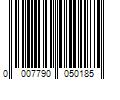 0 007790 050185